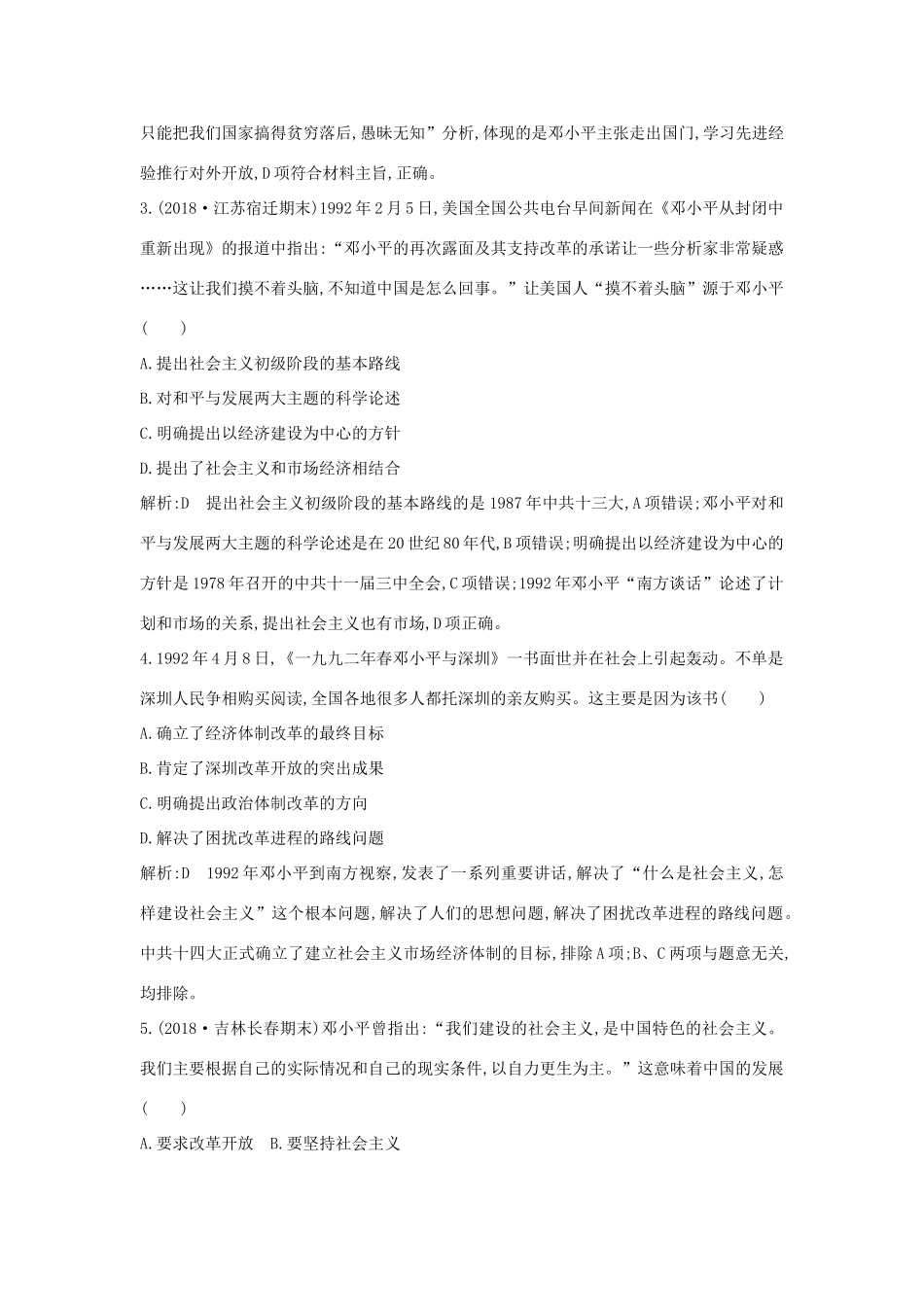 只能把我们国家搞得贫穷落后,愚昧无知”分析,体现的是邓小平主张走出国门,学习先进经验推行对外开放,D项符合材料主旨,正确。

3.(2018·江苏宿迁期末)1992年2月5日,美国全国公共电台早间新闻在《邓小平从封闭中重新出现》的报道中指出:“邓小平的再次露面及其支持改革的承诺让一些分析家非常疑惑……这让我们摸不着头脑,不知道中国是怎么回事。”让美国人“摸不着头脑”源于邓小平(　　)

A.提出社会主义初级阶段的基本路线

B.对和平与发展两大主题的科学论述

C.明确提出以经济建设为中心的方针

D.提出了社会主义和市场经济相结合

解析:D　提出社会主义初级阶段的基本路线的是1987年中共十三大,A项错误;邓小平对和平与发展两大主题的科学论述是在20世纪80年代,B项错误;明确提出以经济建设为中心的方针是1978年召开的中共十一届三中全会,C项错误;1992年邓小平“南方谈话”论述了计划和市场的关系,提出社会主义也有市场,D项正确。

4.1992年4月8日,《一九九二年春邓小平与深圳》一书面世并在社会上引起轰动。不单是深圳人民争相购买阅读,全国各地很多人都托深圳的亲友购买。这主要是因为该书(　　)

A.确立了经济体制改革的最终目标

B.肯定了深圳改革开放的突出成果

C.明确提出政治体制改革的方向

D.解决了困扰改革进程的路线问题

解析:D　1992年邓小平到南方视察,发表了一系列重要讲话,解决了“什么是社会主义,怎样建设社会主义”这个根本问题,解决了人们的思想问题,解决了困扰改革进程的路线问题。中共十四大正式确立了建立社会主义市场经济体制的目标,排除A项;B、C两项与题意无关,均排除。

5.(2018·吉林长春期末)邓小平曾指出:“我们建设的社会主义,是中国特色的社会主义。我们主要根据自己的实际情况和自己的现实条件,以自力更生为主。”这意味着中国的发展(　　)

A.要求改革开放　B.要坚持社会主义